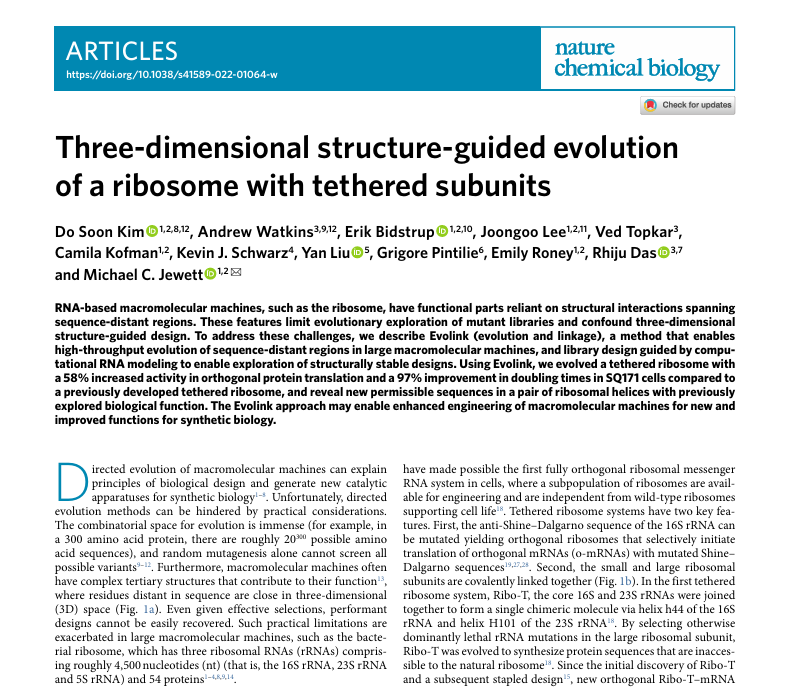 ARTICLES
https://doi.org/10.1038/s41589-022-01064-w

nature chemical biology

Check for updates

Three-dimensional structure-guided evolution of a ribosome with tethered subunits

Do Soon Kim$^{1,2,8,12}$, Andrew Watkins$^{3,9,12}$, Erik Bidstrup$^{1,2,10}$, Joongoo Lee$^{1,2,11}$, Ved Topkar$^{3}$, Camila Kofman$^{1,2}$, Kevin J. Schwarz$^{4}$, Yan Liu$^{5}$, Grigore Pintilie$^{6}$, Emily Roney$^{1,2}$, Rhiju Das$^{3,7}$ and Michael C. Jewett$^{1,2}$

RNA-based macromolecular machines, such as the ribosome, have functional parts reliant on structural interactions spanning sequence-distant regions. These features limit evolutionary exploration of mutant libraries and confound three-dimensional structure-guided design. To address these challenges, we describe Evolink (evolution and linkage), a method that enables high-throughput evolution of sequence-distant regions in large macromolecular machines, and library design guided by computational RNA modeling to enable exploration of structurally stable designs. Using Evolink, we evolved a tethered ribosome with a 58% increased activity in orthogonal protein translation and a 97% improvement in doubling times in SQ171 cells compared to a previously developed tethered ribosome, and reveal new permissible sequences in a pair of ribosomal helices with previously explored biological function. The Evolink approach may enable enhanced engineering of macromolecular machines for new and improved functions for synthetic biology.

Directed evolution of macromolecular machines can explain principles of biological design and generate new catalytic apparatuses for synthetic biology$^{1-8}$. Unfortunately, directed evolution methods can be hindered by practical considerations. The combinatorial space for evolution is immense (for example, in a 300 amino acid protein, there are roughly $20^{300}$ possible amino acid sequences), and random mutagenesis alone cannot screen all possible variants$^{9-12}$. Furthermore, macromolecular machines often have complex tertiary structures that contribute to their function$^{13}$, where residues distant in sequence are close in three-dimensional (3D) space (Fig. 1a). Even given effective selections, performant designs cannot be easily recovered. Such practical limitations are exacerbated in large macromolecular machines, such as the bacterial ribosome, which has three ribosomal RNAs (rRNAs) comprising roughly 4,500 nucleotides (nt) (that is, the 16S rRNA, 23S rRNA and 5S rRNA) and 54 proteins$^{1-4,8,9,14}$.

have made possible the first fully orthogonal ribosomal messenger RNA system in cells, where a subpopulation of ribosomes are available for engineering and are independent from wild-type ribosomes supporting cell life$^{18}$. Tethered ribosome systems have two key features. First, the anti-Shine–Dalgarno sequence of the 16S rRNA can be mutated yielding orthogonal ribosomes that selectively initiate translation of orthogonal mRNAs (o-mRNAs) with mutated Shine–Dalgarno sequences$^{19,27,28}$. Second, the small and large ribosomal subunits are covalently linked together (Fig. 1b). In the first tethered ribosome system, Ribo-T, the core 16S and 23S rRNAs were joined together to form a single chimeric molecule via helix h44 of the 16S rRNA and helix H101 of the 23S rRNA$^{18}$. By selecting otherwise dominantly lethal rRNA mutations in the large ribosomal subunit, Ribo-T was evolved to synthesize protein sequences that are inaccessible to the natural ribosome$^{18}$. Since the initial discovery of Ribo-T and a subsequent stapled design$^{15}$, new orthogonal Ribo-T–mRNA